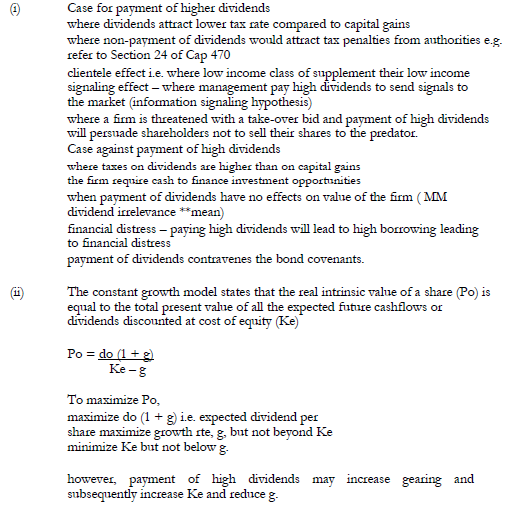 (i) Case for payment of higher dividends
where dividends attract lower tax rate compared to capital gains
where non-payment of dividends would attract tax penalties from authorities e.g. refer to Section 24 of Cap 470
clientele effect i.e. where low income class of supplement their low income
signaling effect – where management pay high dividends to send signals to the market (information signaling hypothesis)
where a firm is threatened with a take-over bid and payment of high dividends will persuade shareholders not to sell their shares to the predator.
Case against payment of high dividends
where taxes on dividends are higher than on capital gains
the firm require cash to finance investment opportunities
when payment of dividends have no effects on value of the firm ( MM dividend irrelevance **mean)
financial distress – paying high dividends will lead to high borrowing leading to financial distress
payment of dividends contravenes the bond covenants.

(ii) The constant growth model states that the real intrinsic value of a share (Po) is equal to the total present value of all the expected future cashflows or dividends discounted at cost of equity (Ke)

$Po = \frac{do\ (1 + g)}{Ke - g}$

To maximize Po,
maximize do (1 + g) i.e. expected dividend per share maximize growth rte, g, but not beyond Ke
minimize Ke but not below g.

however, payment of high dividends may increase gearing and subsequently increase Ke and reduce g.